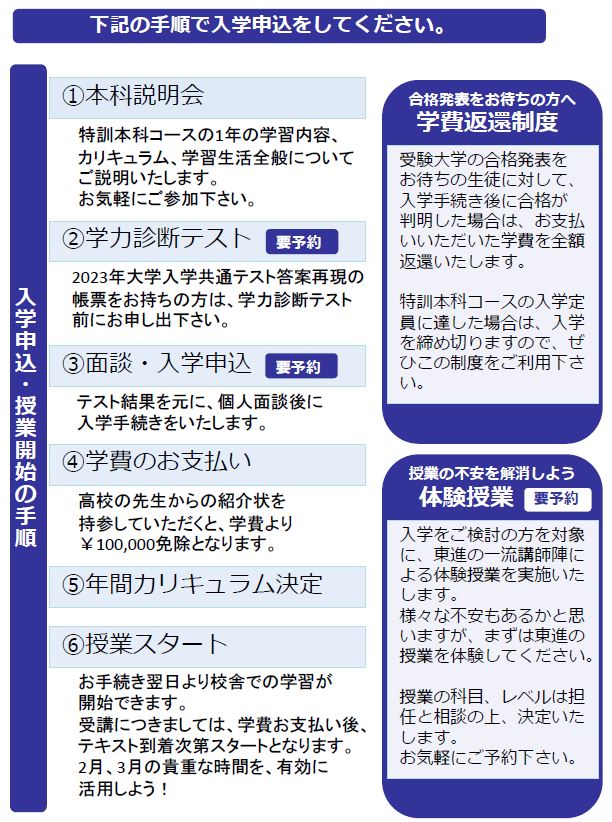 下記の手順で入学申込をしてください。

入学申込・授業開始の手順

①本科説明会

特訓本科コースの1年の学習内容、カリキュラム、学習生活全般についてご説明いたします。
お気軽にご参加下さい。

②学力診断テスト 要予約

2023年大学入学共通テスト答案再現の帳票をお持ちの方は、学力診断テスト前にお申し出下さい。

③面談・入学申込 要予約

テスト結果を元に、個人面談後に入学手続きをいたします。

④学費のお支払い

高校の先生からの紹介状を持参していただくと、学費より￥100,000免除となります。

⑤年間カリキュラム決定

⑥授業スタート

お手続き翌日より校舎での学習が開始できます。
受講につきましては、学費お支払い後、テキスト到着次第スタートとなります。
2月、3月の貴重な時間を、有効に活用しよう！

合格発表をお待ちの方へ
学費返還制度

受験大学の合格発表をお待ちの生徒に対して、入学手続き後に合格が判明した場合は、お支払いいただいた学費を全額返還いたします。

特訓本科コースの入学定員に達した場合は、入学を締め切りますので、ぜひこの制度をご利用下さい。

授業の不安を解消しよう
体験授業 要予約

入学をご検討の方を対象に、東進の一流講師陣による体験授業を実施いたします。
様々な不安もあるかと思いますが、まずは東進の授業を体験してください。

授業の科目、レベルは担任と相談の上、決定いたします。
お気軽にご予約下さい。